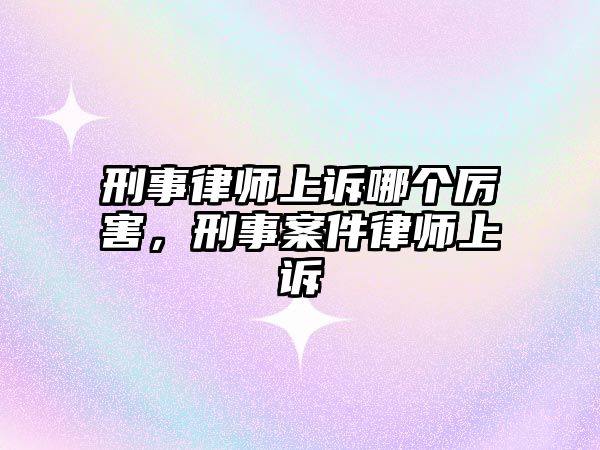 刑事律师上诉哪个厉害，刑事案件律师上诉